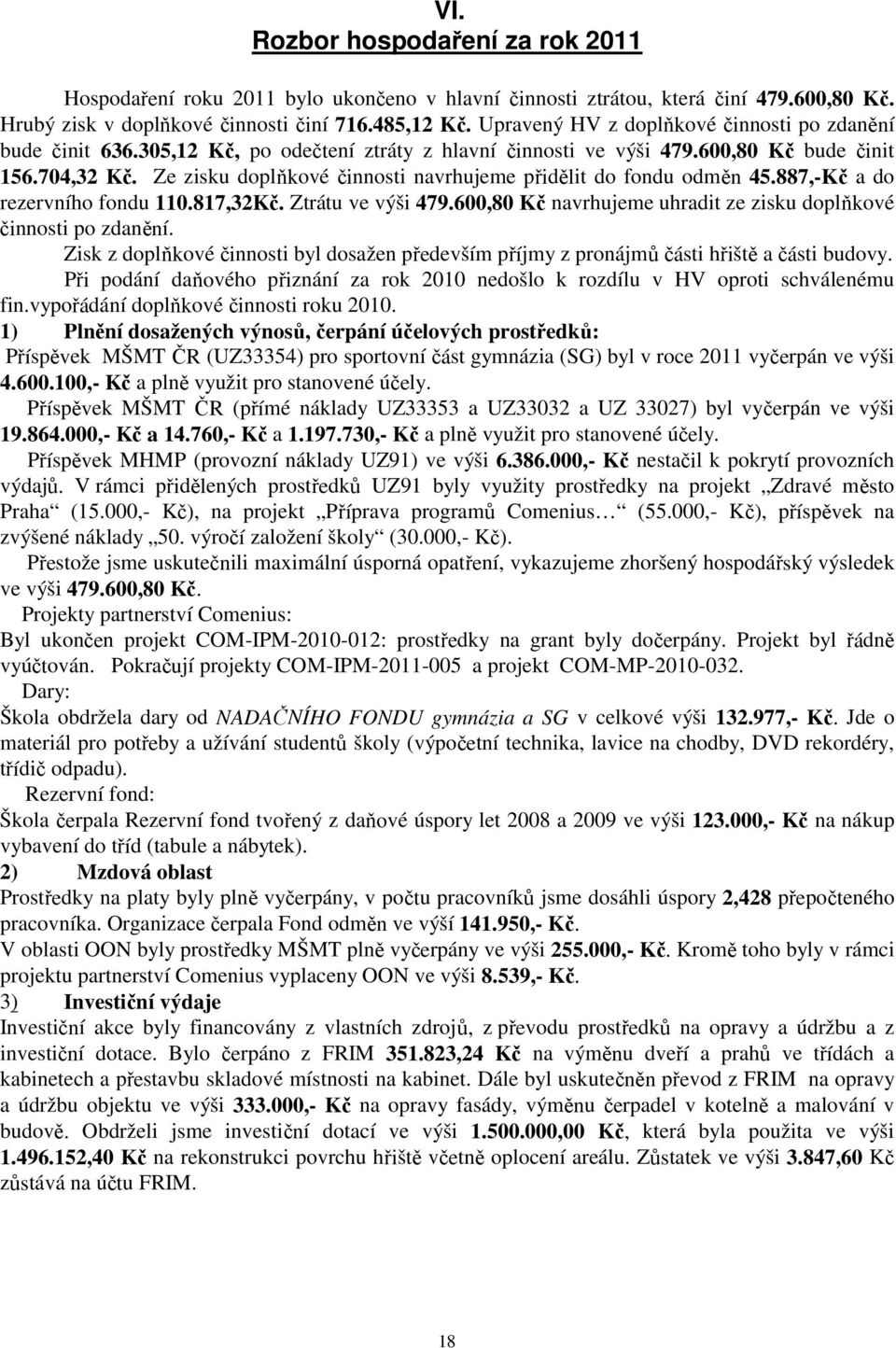 VI.
Rozbor hospodaření za rok 2011

Hospodaření roku 2011 bylo ukončeno v hlavní činnosti ztrátou, která činí 479.600,80 Kč. Hrubý zisk v doplňkové činnosti činí 716.485,12 Kč. Upravený HV z doplňkové činnosti po zdanění bude činit 636.305,12 Kč, po odečtení ztráty z hlavní činnosti ve výši 479.600,80 Kč bude činit 156.704,32 Kč. Ze zisku doplňkové činnosti navrhujeme přidělit do fondu odměn 45.887,-Kč a do rezervního fondu 110.817,32Kč. Ztrátu ve výši 479.600,80 Kč navrhujeme uhradit ze zisku doplňkové činnosti po zdanění.

Zisk z doplňkové činnosti byl dosažen především příjmy z pronájmů části hřiště a části budovy.

Při podání daňového přiznání za rok 2010 nedošlo k rozdílu v HV oproti schválenému fin.vypořádání doplňkové činnosti roku 2010.

1) Plnění dosažených výnosů, čerpání účelových prostředků:

Příspěvek MŠMT ČR (UZ33354) pro sportovní část gymnázia (SG) byl v roce 2011 vyčerpán ve výši 4.600.100,- Kč a plně využit pro stanovené účely.

Příspěvek MŠMT ČR (přímé náklady UZ33353 a UZ33032 a UZ 33027) byl vyčerpán ve výši 19.864.000,- Kč a 14.760,- Kč a 1.197.730,- Kč a plně využit pro stanovené účely.

Příspěvek MHMP (provozní náklady UZ91) ve výši 6.386.000,- Kč nestačil k pokrytí provozních výdajů. V rámci přidělených prostředků UZ91 byly využity prostředky na projekt „Zdravé město Praha“ (15.000,- Kč), na projekt „Příprava programů Comenius… (55.000,- Kč), příspěvek na zvýšené náklady „50. výročí založení školy“ (30.000,- Kč).

Přestože jsme uskutečnili maximální úsporná opatření, vykazujeme zhoršený hospodářský výsledek ve výši 479.600,80 Kč.

Projekty partnerství Comenius:

Byl ukončen projekt COM-IPM-2010-012: prostředky na grant byly dočerpány. Projekt byl řádně vyúčtován. Pokračují projekty COM-IPM-2011-005 a projekt COM-MP-2010-032.

Dary:

Škola obdržela dary od NADAČNÍHO FONDU gymnázia a SG v celkové výši 132.977,- Kč. Jde o materiál pro potřeby a užívání studentů školy (výpočetní technika, lavice na chodby, DVD rekordéry, třídič odpadu).

Rezervní fond:

Škola čerpala Rezervní fond tvořený z daňové úspory let 2008 a 2009 ve výši 123.000,- Kč na nákup vybavení do tříd (tabule a nábytek).

2) Mzdová oblast

Prostředky na platy byly plně vyčerpány, v počtu pracovníků jsme dosáhli úspory 2,428 přepočteného pracovníka. Organizace čerpala Fond odměn ve výší 141.950,- Kč.

V oblasti OON byly prostředky MŠMT plně vyčerpány ve výši 255.000,- Kč. Kromě toho byly v rámci projektu partnerství Comenius vyplaceny OON ve výši 8.539,- Kč.

3) Investiční výdaje

Investiční akce byly financovány z vlastních zdrojů, z převodu prostředků na opravy a údržbu a z investiční dotace. Bylo čerpáno z FRIM 351.823,24 Kč na výměnu dveří a prahů ve třídách a kabinetech a přestavbu skladové místnosti na kabinet. Dále byl uskutečněn převod z FRIM na opravy a údržbu objektu ve výši 333.000,- Kč na opravy fasády, výměnu čerpadel v kotelně a malování v budově. Obdrželi jsme investiční dotací ve výši 1.500.000,00 Kč, která byla použita ve výši 1.496.152,40 Kč na rekonstrukci povrchu hřiště včetně oplocení areálu. Zůstatek ve výši 3.847,60 Kč zůstává na účtu FRIM.

18